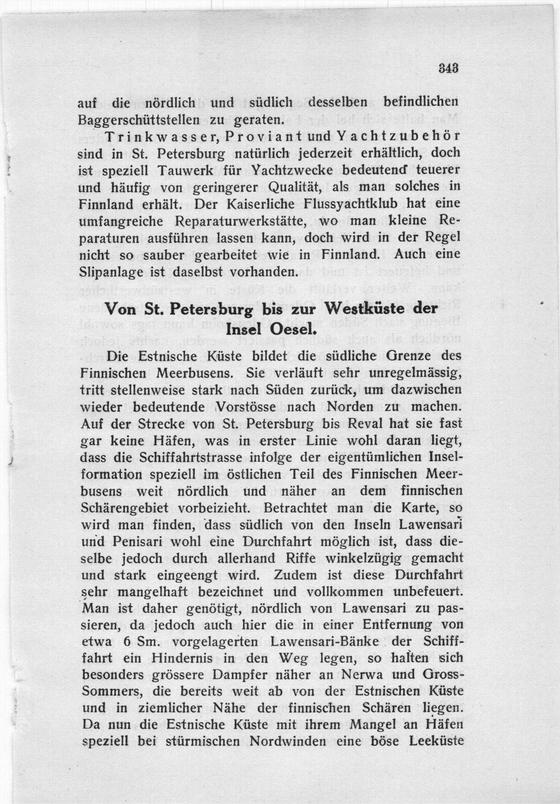 343

auf die nördlich und südlich desselben befindlichen Baggerschüttstellen zu geraten.

Trinkwasser, Proviant und Yachtzubehör sind in St. Petersburg natürlich jederzeit erhältlich, doch ist speziell Tauwerk für Yachtzwecke bedeutend teuerer und häufig von geringerer Qualität, als man solches in Finnland erhält. Der Kaiserliche Flussyachtklub hat eine umfangreiche Reparaturwerkstätte, wo man kleine Reparaturen ausführen lassen kann, doch wird in der Regel nicht so sauber gearbeitet wie in Finnland. Auch eine Slipanlage ist daselbst vorhanden.

Von St. Petersburg bis zur Westküste der Insel Oesel.

Die Estnische Küste bildet die südliche Grenze des Finnischen Meerbusens. Sie verläuft sehr unregelmässig, tritt stellenweise stark nach Süden zurück, um dazwischen wieder bedeutende Vorstösse nach Norden zu machen. Auf der Strecke von St. Petersburg bis Reval hat sie fast gar keine Häfen, was in erster Linie wohl daran liegt, dass die Schiffahrtstrasse infolge der eigentümlichen Inselformation speziell im östlichen Teil des Finnischen Meerbusens weit nördlich und näher an dem finnischen Schärengebiet vorbeizieht. Betrachtet man die Karte, so wird man finden, dass südlich von den Inseln Lawensari und Penisari wohl eine Durchfahrt möglich ist, dass dieselbe jedoch durch allerhand Riffe winkelzügig gemacht und stark eingeengt wird. Zudem ist diese Durchfahrt sehr mangelhaft bezeichnet und vollkommen unbefeuert. Man ist daher genötigt, nördlich von Lawensari zu passieren, da jedoch auch hier die in einer Entfernung von etwa 6 Sm. vorgelagerten Lawensari-Bänke der Schiffahrt ein Hindernis in den Weg legen, so halten sich besonders grössere Dampfer näher an Nerwa und Gross-Sommers, die bereits weit ab von der Estnischen Küste und in ziemlicher Nähe der finnischen Schären liegen. Da nun die Estnische Küste mit ihrem Mangel an Häfen speziell bei stürmischen Nordwinden eine böse Leeküste